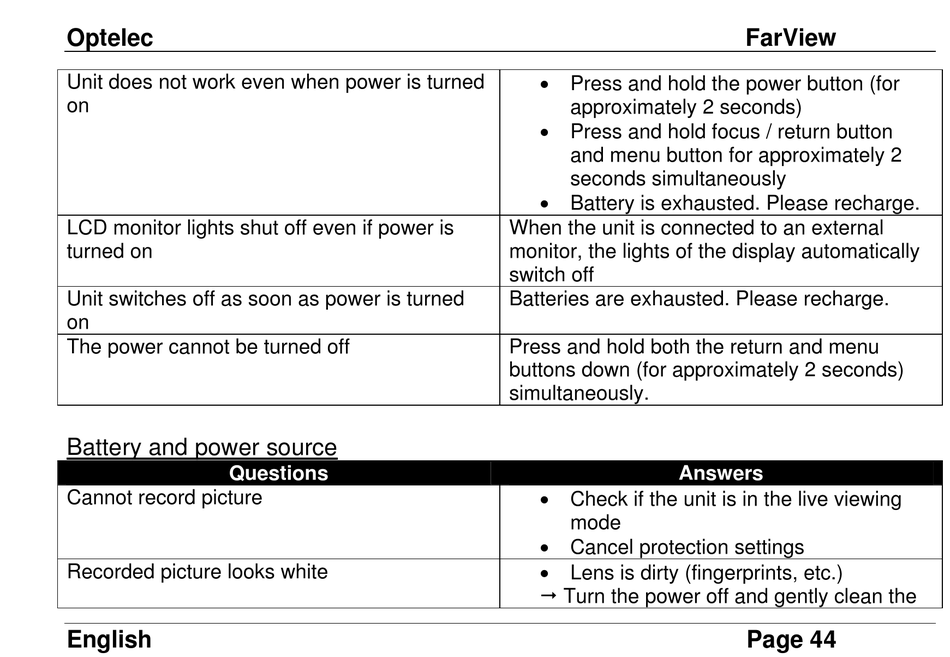 Optelec FarView

| | |
|---|---|
| Unit does not work even when power is turned on | • Press and hold the power button (for approximately 2 seconds) • Press and hold focus / return button and menu button for approximately 2 seconds simultaneously • Battery is exhausted. Please recharge. |
| LCD monitor lights shut off even if power is turned on | When the unit is connected to an external monitor, the lights of the display automatically switch off |
| Unit switches off as soon as power is turned on | Batteries are exhausted. Please recharge. |
| The power cannot be turned off | Press and hold both the return and menu buttons down (for approximately 2 seconds) simultaneously. |

Battery and power source

| Questions | Answers |
|---|---|
| Cannot record picture | • Check if the unit is in the live viewing mode • Cancel protection settings |
| Recorded picture looks white | • Lens is dirty (fingerprints, etc.) → Turn the power off and gently clean the |

English Page 44